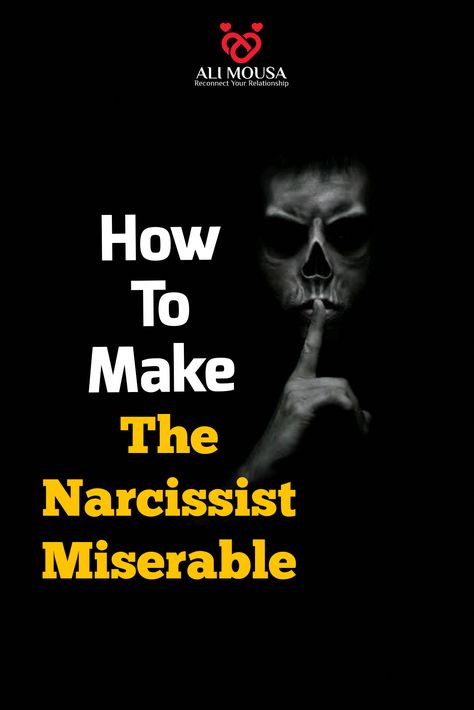 ALI MOUSA
Reconnect Your Relationship

How To Make The Narcissist Miserable